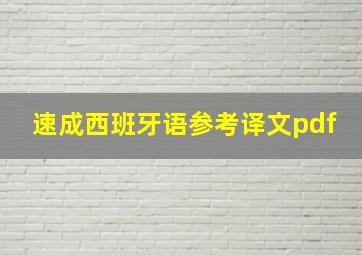 速成西班牙语参考译文pdf